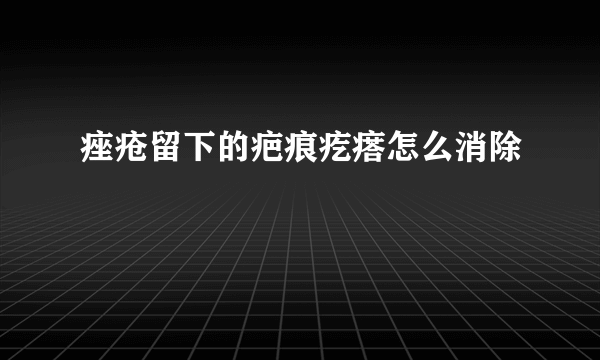 痤疮留下的疤痕疙瘩怎么消除